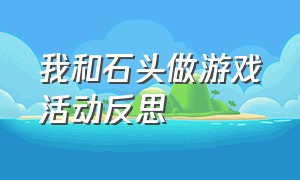 我和石头做游戏
活动反思